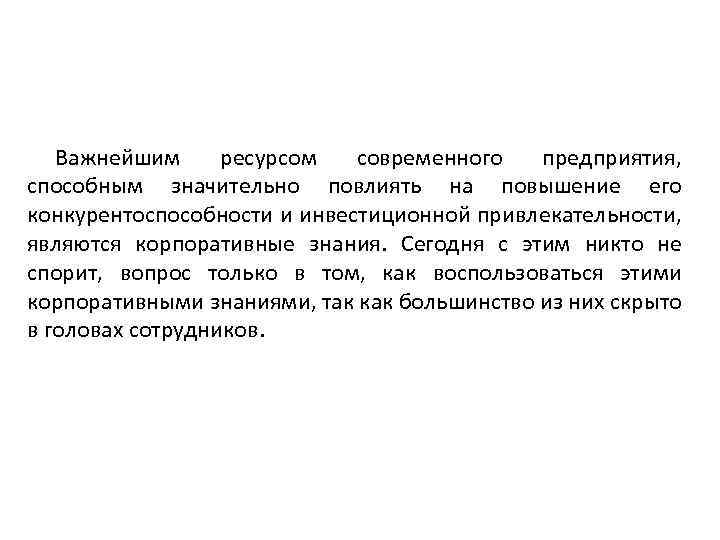 Важнейшим ресурсом современного предприятия, способным значительно повлиять на повышение его конкурентоспособности и инвестиционной привлекательности, являются корпоративные знания. Сегодня с этим никто не спорит, вопрос только в том, как воспользоваться этими корпоративными знаниями, так как большинство из них скрыто в головах сотрудников.